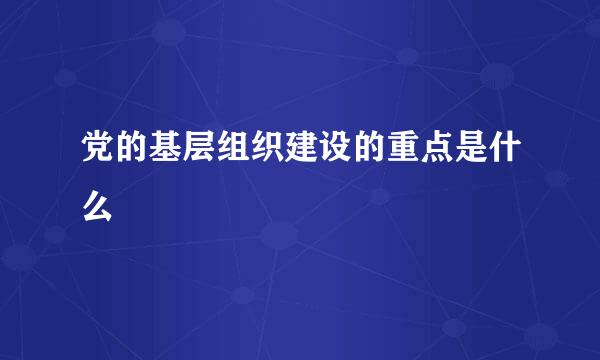 党的基层组织建设的重点是什么